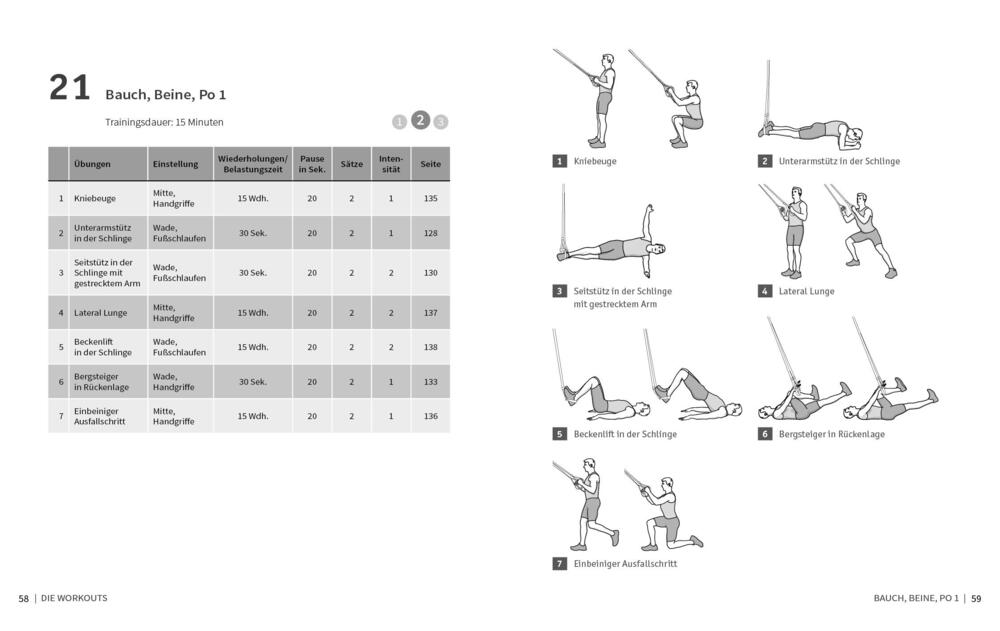 21 Bauch, Beine, Po 1

Trainingsdauer: 15 Minuten

1 2 3

| | Übungen | Einstellung | Wiederholungen/ Belastungszeit | Pause in Sek. | Sätze | Intensität | Seite |
|---|---|---|---|---|---|---|---|
| 1 | Kniebeuge | Mitte, Handgriffe | 15 Wdh. | 20 | 2 | 1 | 135 |
| 2 | Unterarmstütz in der Schlinge | Wade, Fußschlaufen | 30 Sek. | 20 | 2 | 1 | 128 |
| 3 | Seitstütz in der Schlinge mit gestrecktem Arm | Wade, Fußschlaufen | 30 Sek. | 20 | 2 | 2 | 130 |
| 4 | Lateral Lunge | Mitte, Handgriffe | 15 Wdh. | 20 | 2 | 2 | 137 |
| 5 | Beckenlift in der Schlinge | Wade, Fußschlaufen | 15 Wdh. | 20 | 2 | 2 | 138 |
| 6 | Bergsteiger in Rückenlage | Wade, Fußschlaufen | 30 Sek. | 20 | 2 | 1 | 133 |
| 7 | Einbeiniger Ausfallschritt | Mitte, Handgriffe | 15 Wdh. | 20 | 2 | 1 | 136 |

1 Kniebeuge

2 Unterarmstütz in der Schlinge

3 Seitstütz in der Schlinge mit gestrecktem Arm

4 Lateral Lunge

5 Beckenlift in der Schlinge

6 Bergsteiger in Rückenlage

7 Einbeiniger Ausfallschritt

58 | DIE WORKOUTS

BAUCH, BEINE, PO 1 | 59